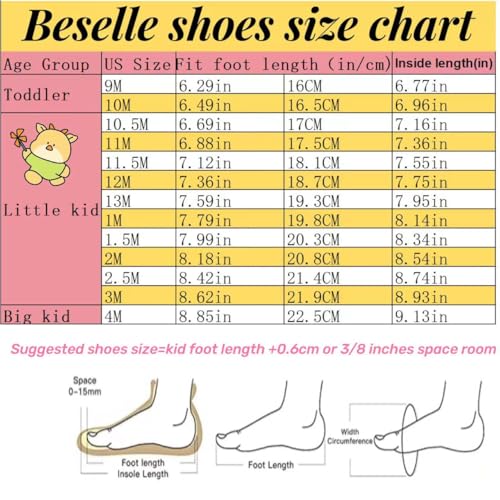 Beselle shoes size chart

| Age Group | US Size | Fit foot length (in/cm) | | Inside length(in) |
|---|---|---|---|---|
| Toddler | 9M | 6.29in | 16CM | 6.77in |
| | 10M | 6.49in | 16.5CM | 6.96in |
| Little kid | 10.5M | 6.69in | 17CM | 7.16in |
| | 11M | 6.88in | 17.5CM | 7.36in |
| | 11.5M | 7.12in | 18.1CM | 7.55in |
| | 12M | 7.36in | 18.7CM | 7.75in |
| | 13M | 7.59in | 19.3CM | 7.95in |
| | 1M | 7.79in | 19.8CM | 8.14in |
| | 1.5M | 7.99in | 20.3CM | 8.34in |
| | 2M | 8.18in | 20.8CM | 8.54in |
| | 2.5M | 8.42in | 21.4CM | 8.74in |
| | 3M | 8.62in | 21.9CM | 8.93in |
| Big kid | 4M | 8.85in | 22.5CM | 9.13in |

Suggested shoes size=kid foot length +0.6cm or 3/8 inches space room

Space 0-15mm

Foot length
Insole Length

Foot Length

Width Circumference